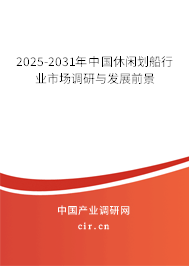 2025-2031年中国休闲划船行业市场调研与发展前景

中国产业调研网

cir.cn